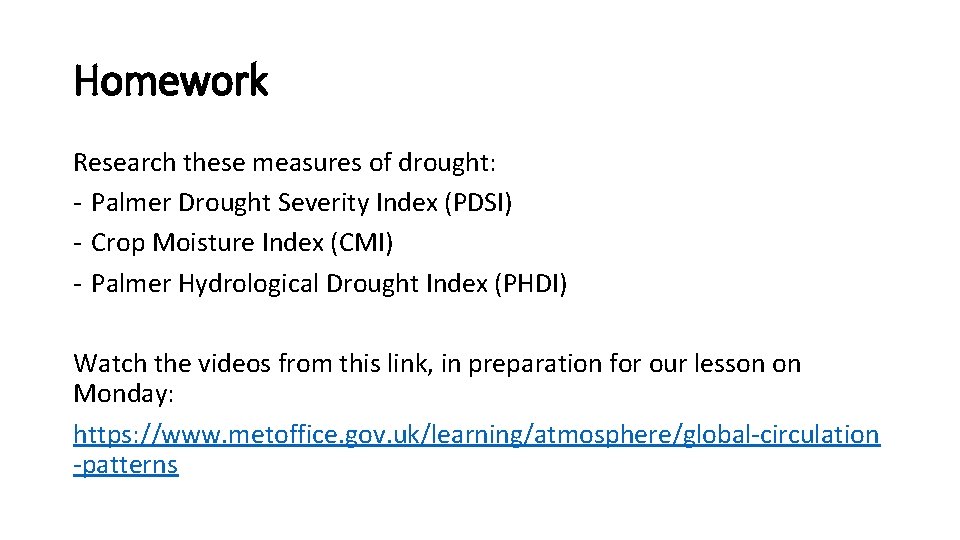 Homework

Research these measures of drought:
- Palmer Drought Severity Index (PDSI)
- Crop Moisture Index (CMI)
- Palmer Hydrological Drought Index (PHDI)

Watch the videos from this link, in preparation for our lesson on Monday:
https://www.metoffice.gov.uk/learning/atmosphere/global-circulation-patterns